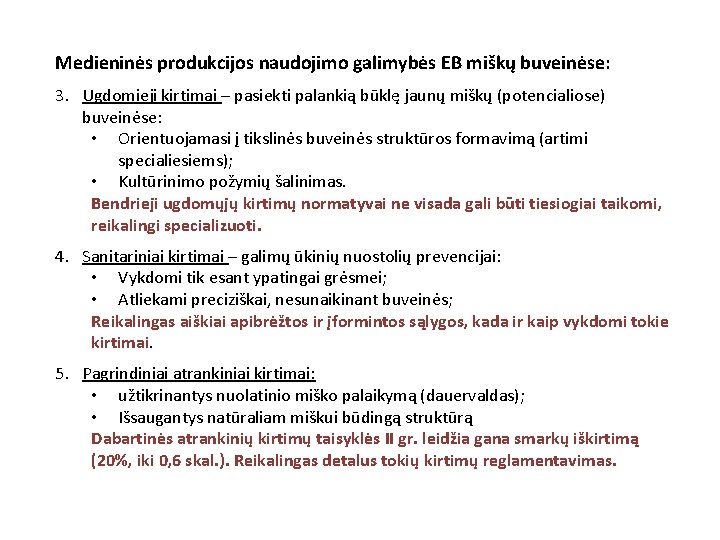 Medieninės produkcijos naudojimo galimybės EB miškų buveinėse:

3. Ugdomieji kirtimai – pasiekti palankią būklę jaunų miškų (potencialiose) buveinėse:
• Orientuojamasi į tikslinės buveinės struktūros formavimą (artimi specialiesiems);
• Kultūrinimo požymių šalinimas.
Bendrieji ugdomųjų kirtimų normatyvai ne visada gali būti tiesiogiai taikomi, reikalingi specializuoti.

4. Sanitariniai kirtimai – galimų ūkinių nuostolių prevencijai:
• Vykdomi tik esant ypatingai grėsmei;
• Atliekami preciziškai, nesunaikinant buveinės;
Reikalingas aiškiai apibrėžtos ir įformintos sąlygos, kada ir kaip vykdomi tokie kirtimai.

5. Pagrindiniai atrankiniai kirtimai:
• užtikrinantys nuolatinio miško palaikymą (dauervaldas);
• Išsaugantys natūraliam miškui būdingą struktūrą
Dabartinės atrankinių kirtimų taisyklės II gr. leidžia gana smarkų iškirtimą (20%, iki 0,6 skal.). Reikalingas detalus tokių kirtimų reglamentavimas.